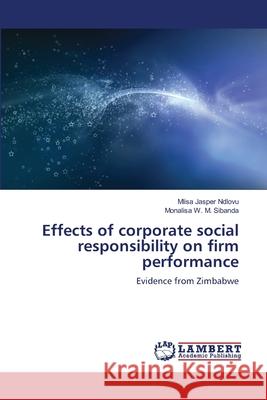 Mlisa Jasper Ndlovu
Monalisa W. M. Sibanda

Effects of corporate social responsibility on firm performance

Evidence from Zimbabwe

LAP LAMBERT Academic Publishing

Kraina Książek